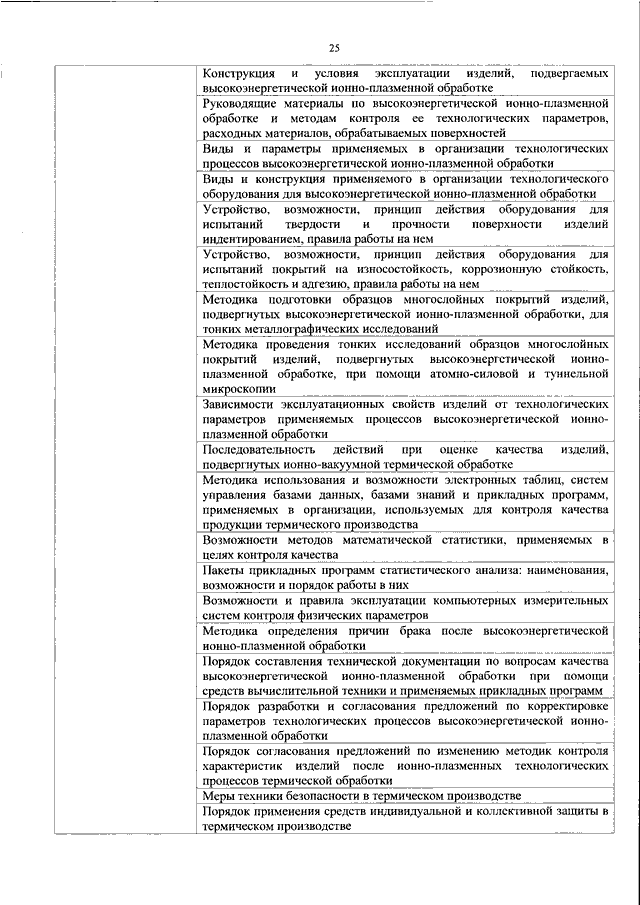 25

| | |
|---|---|
| | Конструкция и условия эксплуатации изделий, подвергаемых высокоэнергетической ионно-плазменной обработке |
| | Руководящие материалы по высокоэнергетической ионно-плазменной обработке и методам контроля ее технологических параметров, расходных материалов, обрабатываемых поверхностей |
| | Виды и параметры применяемых в организации технологических процессов высокоэнергетической ионно-плазменной обработки |
| | Виды и конструкция применяемого в организации технологического оборудования для высокоэнергетической ионно-плазменной обработки |
| | Устройство, возможности, принцип действия оборудования для испытаний твердости и прочности поверхности изделий индентированием, правила работы на нем |
| | Устройство, возможности, принцип действия оборудования для испытаний покрытий на износостойкость, коррозионную стойкость, теплостойкость и адгезию, правила работы на нем |
| | Методика подготовки образцов многослойных покрытий изделий, подвергнутых высокоэнергетической ионно-плазменной обработки, для тонких металлографических исследований |
| | Методика проведения тонких исследований образцов многослойных покрытий изделий, подвергнутых высокоэнергетической ионно-плазменной обработке, при помощи атомно-силовой и туннельной микроскопии |
| | Зависимости эксплуатационных свойств изделий от технологических параметров применяемых процессов высокоэнергетической ионно-плазменной обработки |
| | Последовательность действий при оценке качества изделий, подвергнутых ионно-вакуумной термической обработке |
| | Методика использования и возможности электронных таблиц, систем управления базами данных, базами знаний и прикладных программ, применяемых в организации, используемых для контроля качества продукции термического производства |
| | Возможности методов математической статистики, применяемых в целях контроля качества |
| | Пакеты прикладных программ статистического анализа: наименования, возможности и порядок работы в них |
| | Возможности и правила эксплуатации компьютерных измерительных систем контроля физических параметров |
| | Методика определения причин брака после высокоэнергетической ионно-плазменной обработки |
| | Порядок составления технической документации по вопросам качества высокоэнергетической ионно-плазменной обработки при помощи средств вычислительной техники и применяемых прикладных программ |
| | Порядок разработки и согласования предложений по корректировке параметров технологических процессов высокоэнергетической ионно-плазменной обработки |
| | Порядок согласования предложений по изменению методик контроля характеристик изделий после ионно-плазменных технологических процессов термической обработки |
| | Меры техники безопасности в термическом производстве |
| | Порядок применения средств индивидуальной и коллективной защиты в термическом производстве |